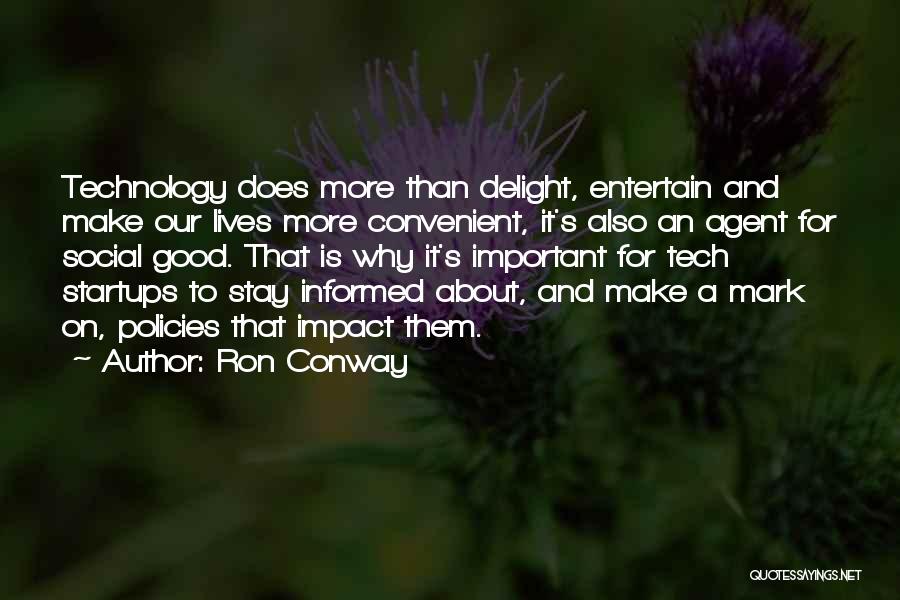 Technology does more than delight, entertain and make our lives more convenient, it's also an agent for social good. That is why it's important for tech startups to stay informed about, and make a mark on, policies that impact them.
~ Author: Ron Conway

QUOTESSAYINGS.NET